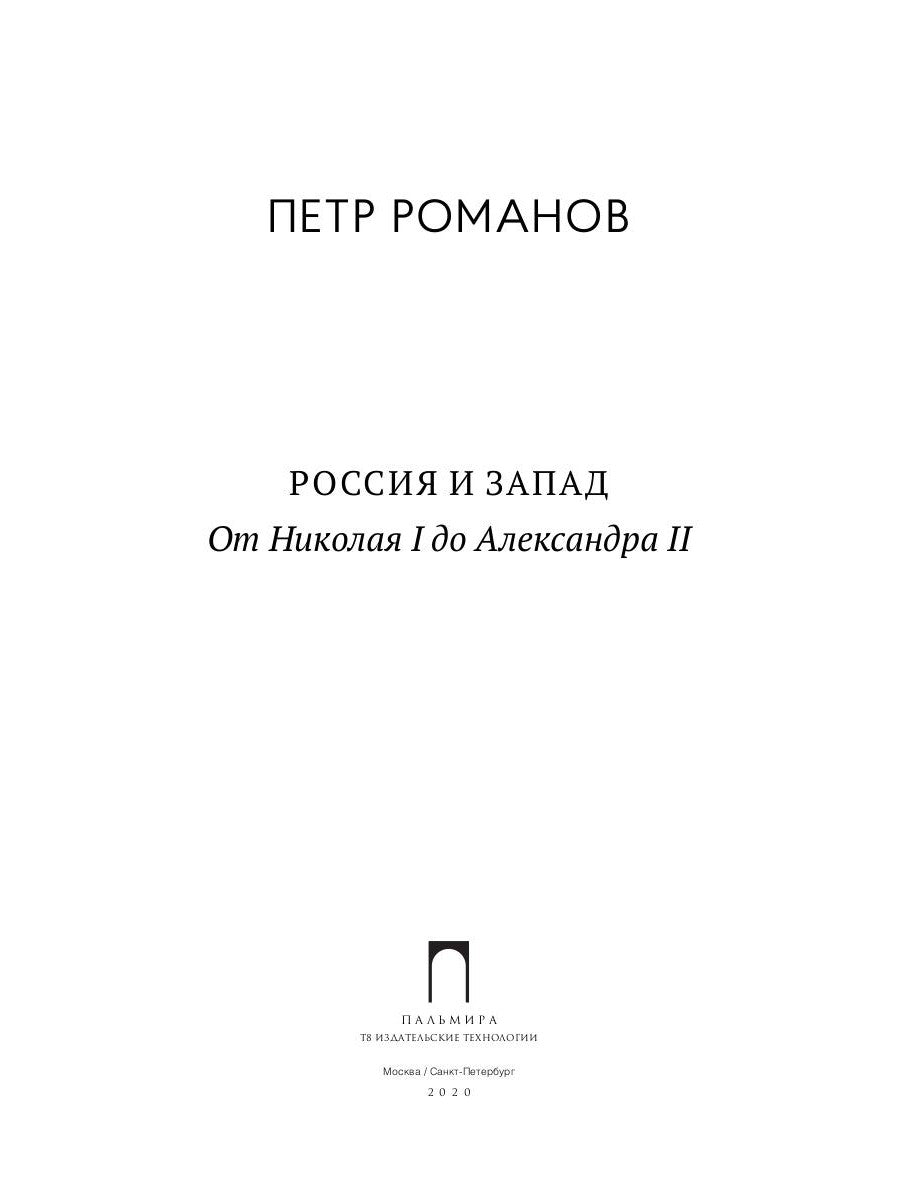 ПЕТР РОМАНОВ

РОССИЯ И ЗАПАД
От Николая I до Александра II

ПАЛЬМИРА
Т8 ИЗДАТЕЛЬСКИЕ ТЕХНОЛОГИИ

Москва / Санкт-Петербург
2020